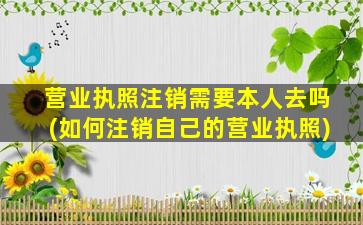 营业执照注销需要本人去吗
(如何注销自己的营业执照)